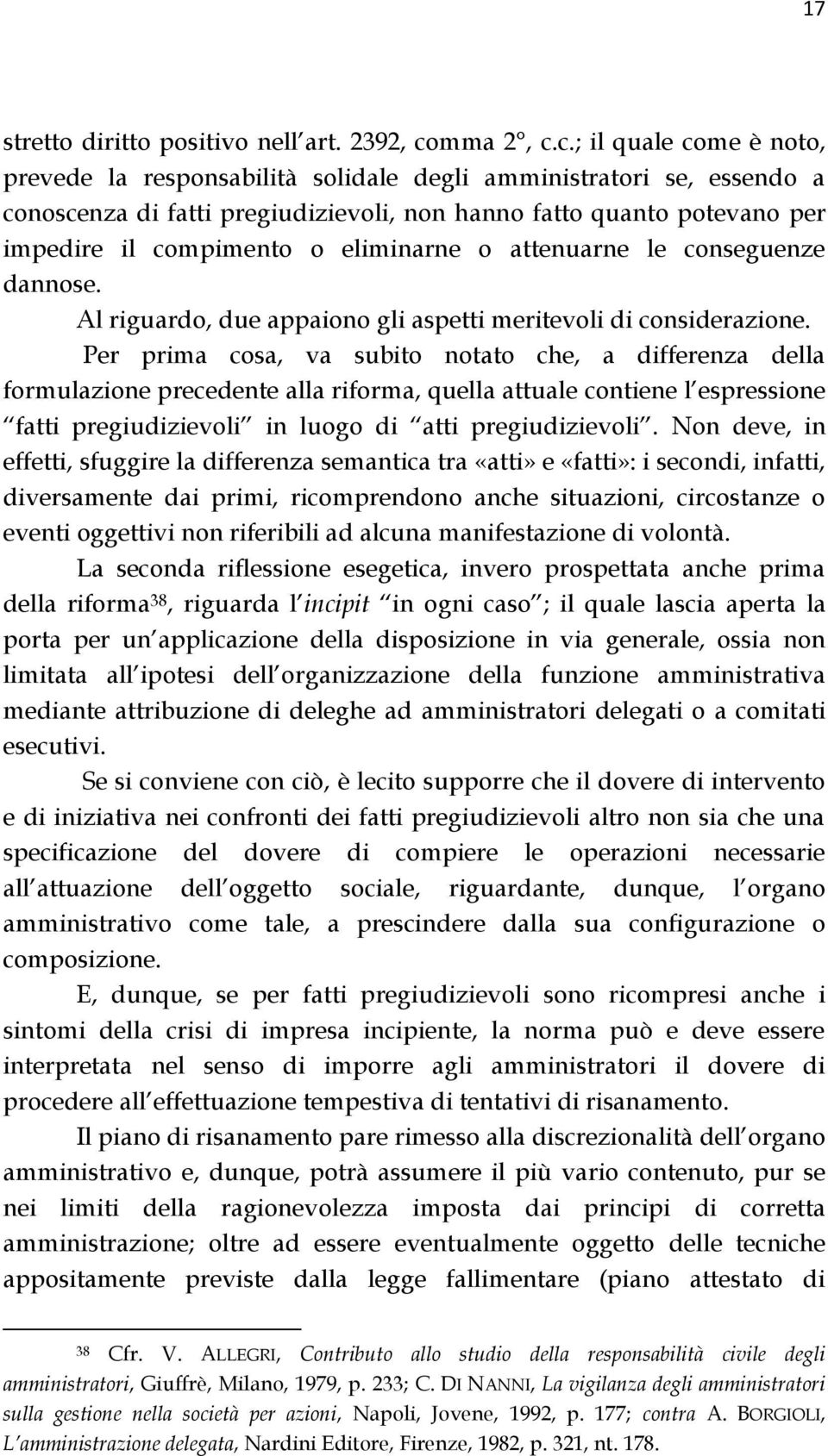 17

stretto diritto positivo nell art. 2392, comma 2°, c.c.; il quale come è noto, prevede la responsabilità solidale degli amministratori se, essendo a conoscenza di fatti pregiudizievoli, non hanno fatto quanto potevano per impedire il compimento o eliminarne o attenuarne le conseguenze dannose.

Al riguardo, due appaiono gli aspetti meritevoli di considerazione.

Per prima cosa, va subito notato che, a differenza della formulazione precedente alla riforma, quella attuale contiene l espressione fatti pregiudizievoli in luogo di atti pregiudizievoli . Non deve, in effetti, sfuggire la differenza semantica tra «atti» e «fatti»: i secondi, infatti, diversamente dai primi, ricomprendono anche situazioni, circostanze o eventi oggettivi non riferibili ad alcuna manifestazione di volontà.

La seconda riflessione esegetica, invero prospettata anche prima della riforma$^{38}$, riguarda l incipit in ogni caso ; il quale lascia aperta la porta per un applicazione della disposizione in via generale, ossia non limitata all ipotesi dell organizzazione della funzione amministrativa mediante attribuzione di deleghe ad amministratori delegati o a comitati esecutivi.

Se si conviene con ciò, è lecito supporre che il dovere di intervento e di iniziativa nei confronti dei fatti pregiudizievoli altro non sia che una specificazione del dovere di compiere le operazioni necessarie all attuazione dell oggetto sociale, riguardante, dunque, l organo amministrativo come tale, a prescindere dalla sua configurazione o composizione.

E, dunque, se per fatti pregiudizievoli sono ricompresi anche i sintomi della crisi di impresa incipiente, la norma può e deve essere interpretata nel senso di imporre agli amministratori il dovere di procedere all effettuazione tempestiva di tentativi di risanamento.

Il piano di risanamento pare rimesso alla discrezionalità dell organo amministrativo e, dunque, potrà assumere il più vario contenuto, pur se nei limiti della ragionevolezza imposta dai principi di corretta amministrazione; oltre ad essere eventualmente oggetto delle tecniche appositamente previste dalla legge fallimentare (piano attestato di

$^{38}$ Cfr. V. ALLEGRI, Contributo allo studio della responsabilità civile degli amministratori, Giuffrè, Milano, 1979, p. 233; C. DI NANNI, La vigilanza degli amministratori sulla gestione nella società per azioni, Napoli, Jovene, 1992, p. 177; contra A. BORGIOLI, L amministrazione delegata, Nardini Editore, Firenze, 1982, p. 321, nt. 178.